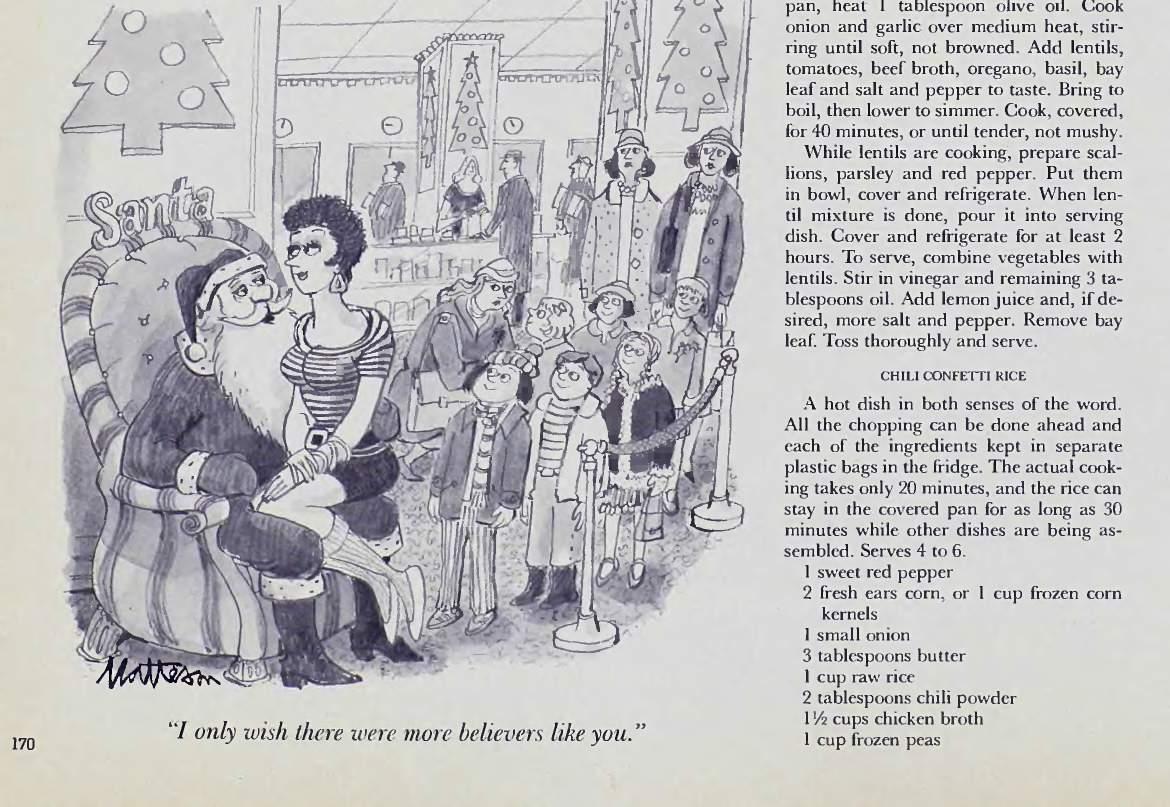 Santa

Matteson

"I only wish there were more believers like you."

170

pan, heat 1 tablespoon olive oil. Cook onion and garlic over medium heat, stirring until soft, not browned. Add lentils, tomatoes, beef broth, oregano, basil, bay leaf and salt and pepper to taste. Bring to boil, then lower to simmer. Cook, covered, for 40 minutes, or until tender, not mushy.

While lentils are cooking, prepare scallions, parsley and red pepper. Put them in bowl, cover and refrigerate. When lentil mixture is done, pour it into serving dish. Cover and refrigerate for at least 2 hours. To serve, combine vegetables with lentils. Stir in vinegar and remaining 3 tablespoons oil. Add lemon juice and, if desired, more salt and pepper. Remove bay leaf. Toss thoroughly and serve.

CHILI CONFETTI RICE

A hot dish in both senses of the word. All the chopping can be done ahead and each of the ingredients kept in separate plastic bags in the fridge. The actual cooking takes only 20 minutes, and the rice can stay in the covered pan for as long as 30 minutes while other dishes are being assembled. Serves 4 to 6.

1 sweet red pepper
2 fresh ears corn, or 1 cup frozen corn kernels
1 small onion
3 tablespoons butter
1 cup raw rice
2 tablespoons chili powder
1½ cups chicken broth
1 cup frozen peas